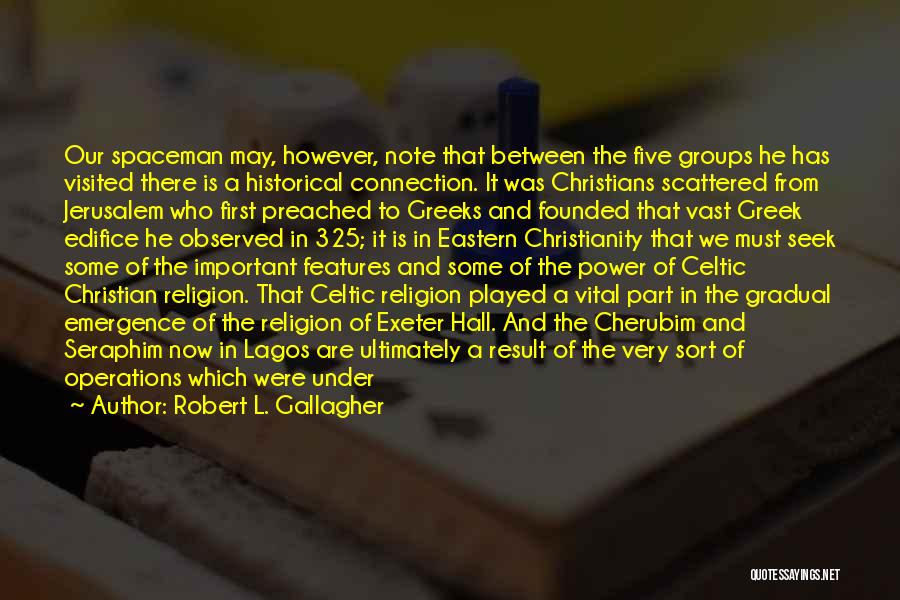 Our spaceman may, however, note that between the five groups he has visited there is a historical connection. It was Christians scattered from Jerusalem who first preached to Greeks and founded that vast Greek edifice he observed in 325; it is in Eastern Christianity that we must seek some of the important features and some of the power of Celtic Christian religion. That Celtic religion played a vital part in the gradual emergence of the religion of Exeter Hall. And the Cherubim and Seraphim now in Lagos are ultimately a result of the very sort of operations which were under

~ Author: Robert L. Gallagher

QUOTESSAYINGS.NET